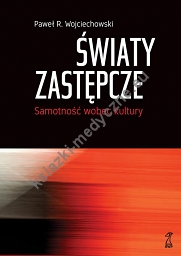 Paweł R. Wojciechowski

ŚWIATY ZASTĘPCZE

Samotność wobec kultury

ksiazki-medyczne.eu